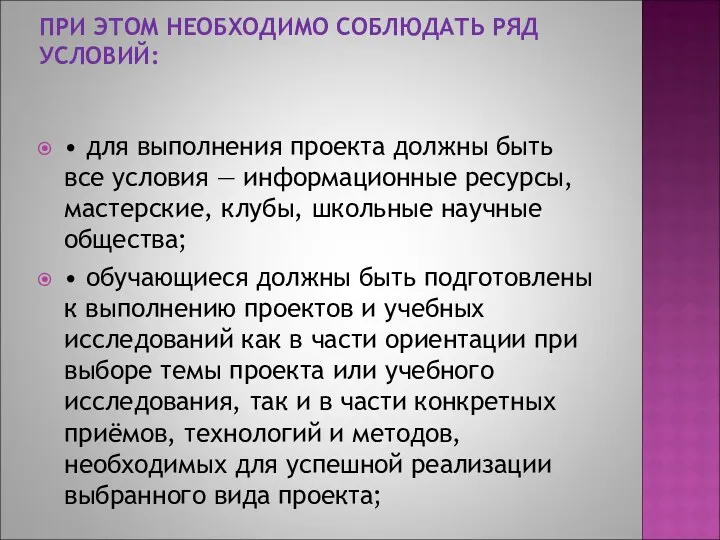 ПРИ ЭТОМ НЕОБХОДИМО СОБЛЮДАТЬ РЯД УСЛОВИЙ:

• для выполнения проекта должны быть все условия — информационные ресурсы, мастерские, клубы, школьные научные общества;

• обучающиеся должны быть подготовлены к выполнению проектов и учебных исследований как в части ориентации при выборе темы проекта или учебного исследования, так и в части конкретных приёмов, технологий и методов, необходимых для успешной реализации выбранного вида проекта;